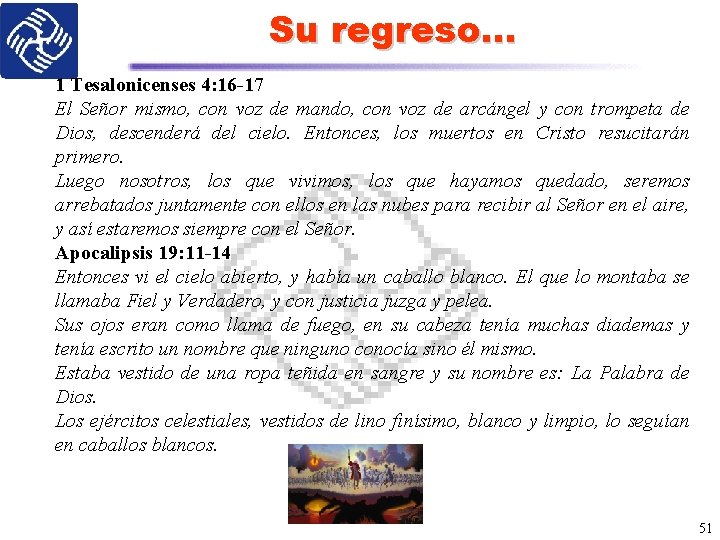 Su regreso…

1 Tesalonicenses 4:16-17

El Señor mismo, con voz de mando, con voz de arcángel y con trompeta de Dios, descenderá del cielo. Entonces, los muertos en Cristo resucitarán primero.

Luego nosotros, los que vivimos, los que hayamos quedado, seremos arrebatados juntamente con ellos en las nubes para recibir al Señor en el aire, y así estaremos siempre con el Señor.

Apocalipsis 19:11-14

Entonces vi el cielo abierto, y había un caballo blanco. El que lo montaba se llamaba Fiel y Verdadero, y con justicia juzga y pelea.

Sus ojos eran como llama de fuego, en su cabeza tenía muchas diademas y tenía escrito un nombre que ninguno conocía sino él mismo.

Estaba vestido de una ropa teñida en sangre y su nombre es: La Palabra de Dios.

Los ejércitos celestiales, vestidos de lino finísimo, blanco y limpio, lo seguían en caballos blancos.

51